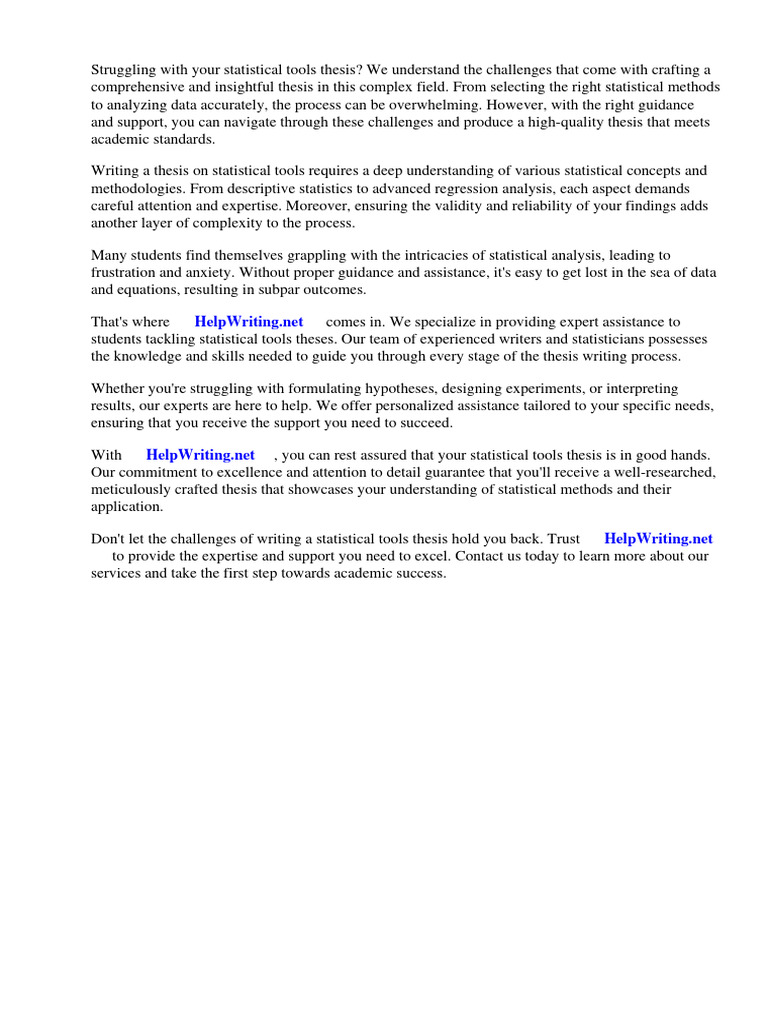 Struggling with your statistical tools thesis? We understand the challenges that come with crafting a comprehensive and insightful thesis in this complex field. From selecting the right statistical methods to analyzing data accurately, the process can be overwhelming. However, with the right guidance and support, you can navigate through these challenges and produce a high-quality thesis that meets academic standards.

Writing a thesis on statistical tools requires a deep understanding of various statistical concepts and methodologies. From descriptive statistics to advanced regression analysis, each aspect demands careful attention and expertise. Moreover, ensuring the validity and reliability of your findings adds another layer of complexity to the process.

Many students find themselves grappling with the intricacies of statistical analysis, leading to frustration and anxiety. Without proper guidance and assistance, it's easy to get lost in the sea of data and equations, resulting in subpar outcomes.

That's where HelpWriting.net comes in. We specialize in providing expert assistance to students tackling statistical tools theses. Our team of experienced writers and statisticians possesses the knowledge and skills needed to guide you through every stage of the thesis writing process.

Whether you're struggling with formulating hypotheses, designing experiments, or interpreting results, our experts are here to help. We offer personalized assistance tailored to your specific needs, ensuring that you receive the support you need to succeed.

With HelpWriting.net , you can rest assured that your statistical tools thesis is in good hands. Our commitment to excellence and attention to detail guarantee that you'll receive a well-researched, meticulously crafted thesis that showcases your understanding of statistical methods and their application.

Don't let the challenges of writing a statistical tools thesis hold you back. Trust HelpWriting.net to provide the expertise and support you need to excel. Contact us today to learn more about our services and take the first step towards academic success.